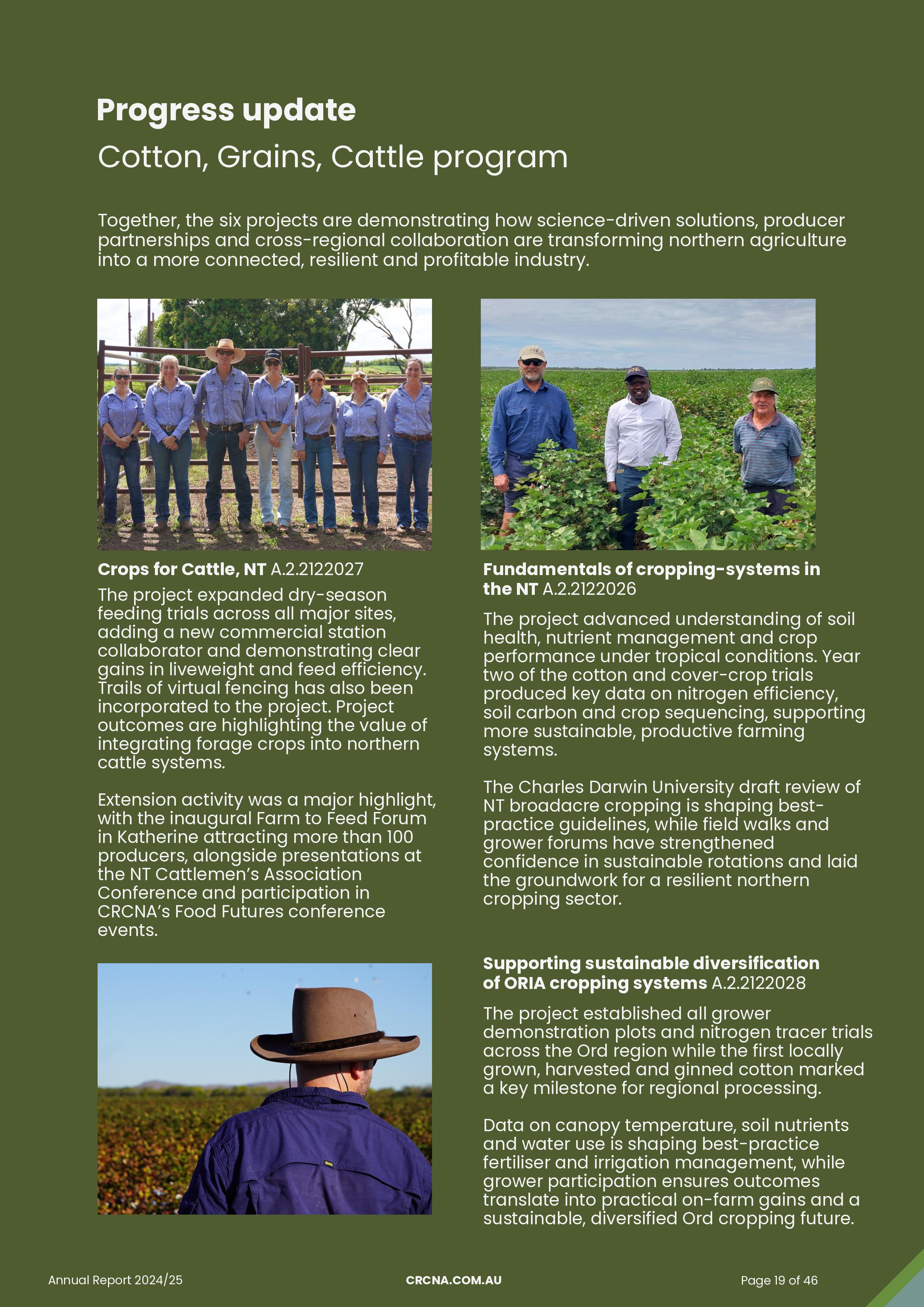 Progress update

Cotton, Grains, Cattle program

Together, the six projects are demonstrating how science-driven solutions, producer partnerships and cross-regional collaboration are transforming northern agriculture into a more connected, resilient and profitable industry.

Crops for Cattle, NT A.2.2122027

The project expanded dry-season feeding trials across all major sites, adding a new commercial station collaborator and demonstrating clear gains in liveweight and feed efficiency. Trails of virtual fencing has also been incorporated to the project. Project outcomes are highlighting the value of integrating forage crops into northern cattle systems.

Extension activity was a major highlight, with the inaugural Farm to Feed Forum in Katherine attracting more than 100 producers, alongside presentations at the NT Cattlemen's Association Conference and participation in CRCNA's Food Futures conference events.

Fundamentals of cropping-systems in the NT A.2.2122026

The project advanced understanding of soil health, nutrient management and crop performance under tropical conditions. Year two of the cotton and cover-crop trials produced key data on nitrogen efficiency, soil carbon and crop sequencing, supporting more sustainable, productive farming systems.

The Charles Darwin University draft review of NT broadacre cropping is shaping best-practice guidelines, while field walks and grower forums have strengthened confidence in sustainable rotations and laid the groundwork for a resilient northern cropping sector.

Supporting sustainable diversification of ORIA cropping systems A.2.2122028

The project established all grower demonstration plots and nitrogen tracer trials across the Ord region while the first locally grown, harvested and ginned cotton marked a key milestone for regional processing.

Data on canopy temperature, soil nutrients and water use is shaping best-practice fertiliser and irrigation management, while grower participation ensures outcomes translate into practical on-farm gains and a sustainable, diversified Ord cropping future.

Annual Report 2024/25 CRCNA.COM.AU Page 19 of 46